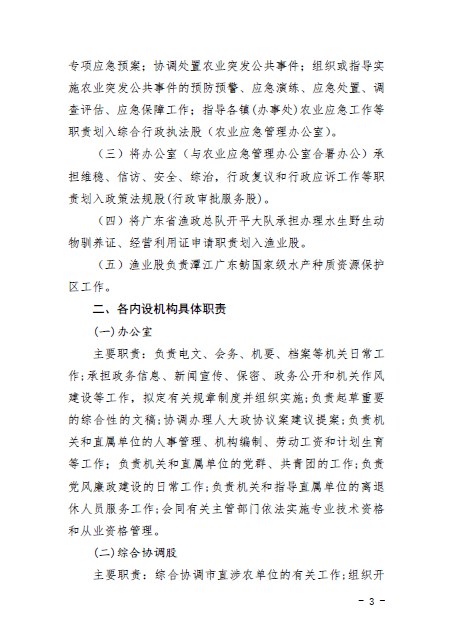 专项应急预案；协调处置农业突发公共事件；组织或指导实施农业突发公共事件的预防预警、应急演练、应急处置、调查评估、应急保障工作；指导各镇(办事处)农业应急工作等职责划入综合行政执法股（农业应急管理办公室）。

（三）将办公室（与农业应急管理办公室合署办公）承担维稳、信访、安全、综治，行政复议和行政应诉工作等职责划入政策法规股(行政审批服务股)。

（四）将广东省渔政总队开平大队承担办理水生野生动物驯养证、经营利用证申请职责划入渔业股。

（五）渔业股负责潭江广东鲂国家级水产种质资源保护区工作。

二、各内设机构具体职责

(一)办公室

主要职责：负责电文、会务、机要、档案等机关日常工作;承担政务信息、新闻宣传、保密、政务公开和机关作风建设等工作，拟定有关规章制度并组织实施;负责起草重要的综合性的文稿;协调办理人大政协议案建议提案;负责机关和直属单位的人事管理、机构编制、劳动工资和计划生育等工作；负责机关和直属单位的党群、共青团的工作;负责党风廉政建设的日常工作;负责机关和指导直属单位的离退休人员服务工作;会同有关主管部门依法实施专业技术资格和从业资格管理。

(二)综合协调股

主要职责：综合协调市直涉农单位的有关工作;组织开

－ 3 －